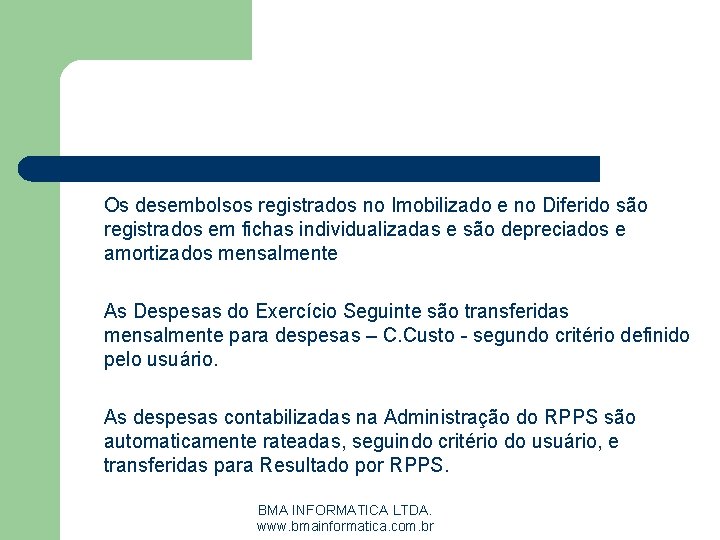 Os desembolsos registrados no Imobilizado e no Diferido são registrados em fichas individualizadas e são depreciados e amortizados mensalmente

As Despesas do Exercício Seguinte são transferidas mensalmente para despesas – C.Custo - segundo critério definido pelo usuário.

As despesas contabilizadas na Administração do RPPS são automaticamente rateadas, seguindo critério do usuário, e transferidas para Resultado por RPPS.

BMA INFORMATICA LTDA.
www.bmainformatica.com.br